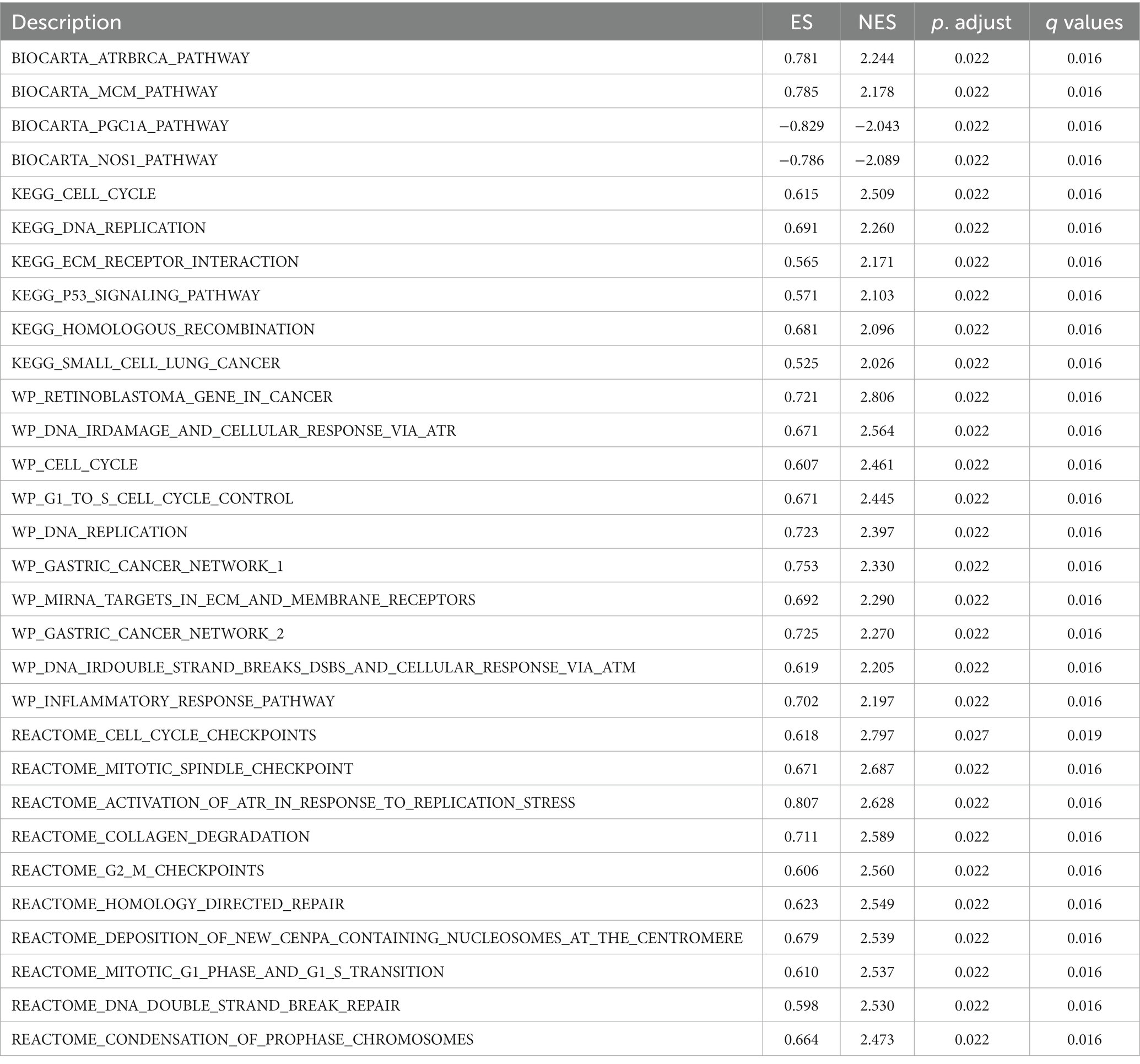 | Description | ES | NES | p. adjust | q values |
|---|---|---|---|---|
| BIOCARTA_ATRBRCA_PATHWAY | 0.781 | 2.244 | 0.022 | 0.016 |
| BIOCARTA_MCM_PATHWAY | 0.785 | 2.178 | 0.022 | 0.016 |
| BIOCARTA_PGC1A_PATHWAY | −0.829 | −2.043 | 0.022 | 0.016 |
| BIOCARTA_NOS1_PATHWAY | −0.786 | −2.089 | 0.022 | 0.016 |
| KEGG_CELL_CYCLE | 0.615 | 2.509 | 0.022 | 0.016 |
| KEGG_DNA_REPLICATION | 0.691 | 2.260 | 0.022 | 0.016 |
| KEGG_ECM_RECEPTOR_INTERACTION | 0.565 | 2.171 | 0.022 | 0.016 |
| KEGG_P53_SIGNALING_PATHWAY | 0.571 | 2.103 | 0.022 | 0.016 |
| KEGG_HOMOLOGOUS_RECOMBINATION | 0.681 | 2.096 | 0.022 | 0.016 |
| KEGG_SMALL_CELL_LUNG_CANCER | 0.525 | 2.026 | 0.022 | 0.016 |
| WP_RETINOBLASTOMA_GENE_IN_CANCER | 0.721 | 2.806 | 0.022 | 0.016 |
| WP_DNA_IRDAMAGE_AND_CELLULAR_RESPONSE_VIA_ATR | 0.671 | 2.564 | 0.022 | 0.016 |
| WP_CELL_CYCLE | 0.607 | 2.461 | 0.022 | 0.016 |
| WP_G1_TO_S_CELL_CYCLE_CONTROL | 0.671 | 2.445 | 0.022 | 0.016 |
| WP_DNA_REPLICATION | 0.723 | 2.397 | 0.022 | 0.016 |
| WP_GASTRIC_CANCER_NETWORK_1 | 0.753 | 2.330 | 0.022 | 0.016 |
| WP_MIRNA_TARGETS_IN_ECM_AND_MEMBRANE_RECEPTORS | 0.692 | 2.290 | 0.022 | 0.016 |
| WP_GASTRIC_CANCER_NETWORK_2 | 0.725 | 2.270 | 0.022 | 0.016 |
| WP_DNA_IRDOUBLE_STRAND_BREAKS_DSBS_AND_CELLULAR_RESPONSE_VIA_ATM | 0.619 | 2.205 | 0.022 | 0.016 |
| WP_INFLAMMATORY_RESPONSE_PATHWAY | 0.702 | 2.197 | 0.022 | 0.016 |
| REACTOME_CELL_CYCLE_CHECKPOINTS | 0.618 | 2.797 | 0.027 | 0.019 |
| REACTOME_MITOTIC_SPINDLE_CHECKPOINT | 0.671 | 2.687 | 0.022 | 0.016 |
| REACTOME_ACTIVATION_OF_ATR_IN_RESPONSE_TO_REPLICATION_STRESS | 0.807 | 2.628 | 0.022 | 0.016 |
| REACTOME_COLLAGEN_DEGRADATION | 0.711 | 2.589 | 0.022 | 0.016 |
| REACTOME_G2_M_CHECKPOINTS | 0.606 | 2.560 | 0.022 | 0.016 |
| REACTOME_HOMOLOGY_DIRECTED_REPAIR | 0.623 | 2.549 | 0.022 | 0.016 |
| REACTOME_DEPOSITION_OF_NEW_CENPA_CONTAINING_NUCLEOSOMES_AT_THE_CENTROMERE | 0.679 | 2.539 | 0.022 | 0.016 |
| REACTOME_MITOTIC_G1_PHASE_AND_G1_S_TRANSITION | 0.610 | 2.537 | 0.022 | 0.016 |
| REACTOME_DNA_DOUBLE_STRAND_BREAK_REPAIR | 0.598 | 2.530 | 0.022 | 0.016 |
| REACTOME_CONDENSATION_OF_PROPHASE_CHROMOSOMES | 0.664 | 2.473 | 0.022 | 0.016 |